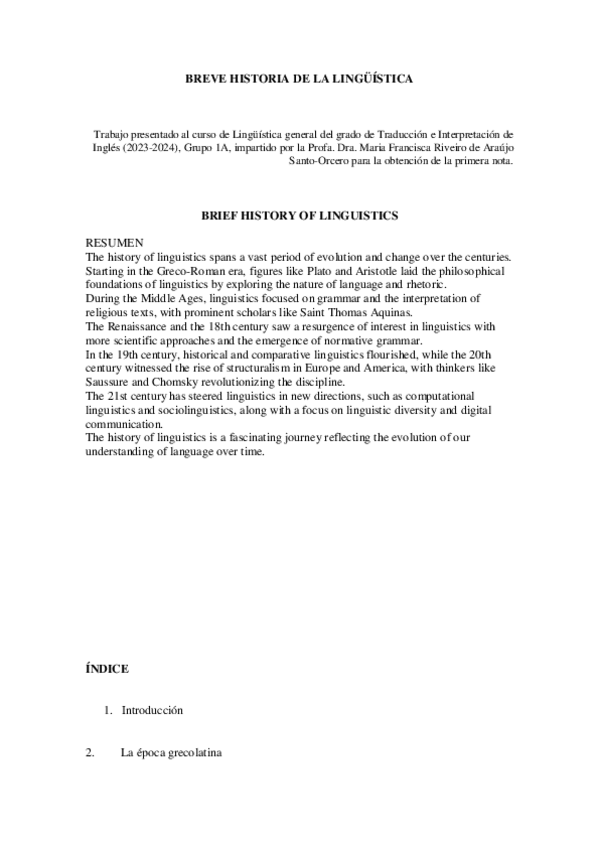 BREVE HISTORIA DE LA LINGÜÍSTICA

Trabajo presentado al curso de Lingüística general del grado de Traducción e Interpretación de Inglés (2023-2024), Grupo 1A, impartido por la Profa. Dra. Maria Francisca Riveiro de Araújo Santo-Orcero para la obtención de la primera nota.

BRIEF HISTORY OF LINGUISTICS

RESUMEN
The history of linguistics spans a vast period of evolution and change over the centuries. Starting in the Greco-Roman era, figures like Plato and Aristotle laid the philosophical foundations of linguistics by exploring the nature of language and rhetoric.
During the Middle Ages, linguistics focused on grammar and the interpretation of religious texts, with prominent scholars like Saint Thomas Aquinas.
The Renaissance and the 18th century saw a resurgence of interest in linguistics with more scientific approaches and the emergence of normative grammar.
In the 19th century, historical and comparative linguistics flourished, while the 20th century witnessed the rise of structuralism in Europe and America, with thinkers like Saussure and Chomsky revolutionizing the discipline.
The 21st century has steered linguistics in new directions, such as computational linguistics and sociolinguistics, along with a focus on linguistic diversity and digital communication.
The history of linguistics is a fascinating journey reflecting the evolution of our understanding of language over time.

ÍNDICE

1. Introducción

2. La época grecolatina